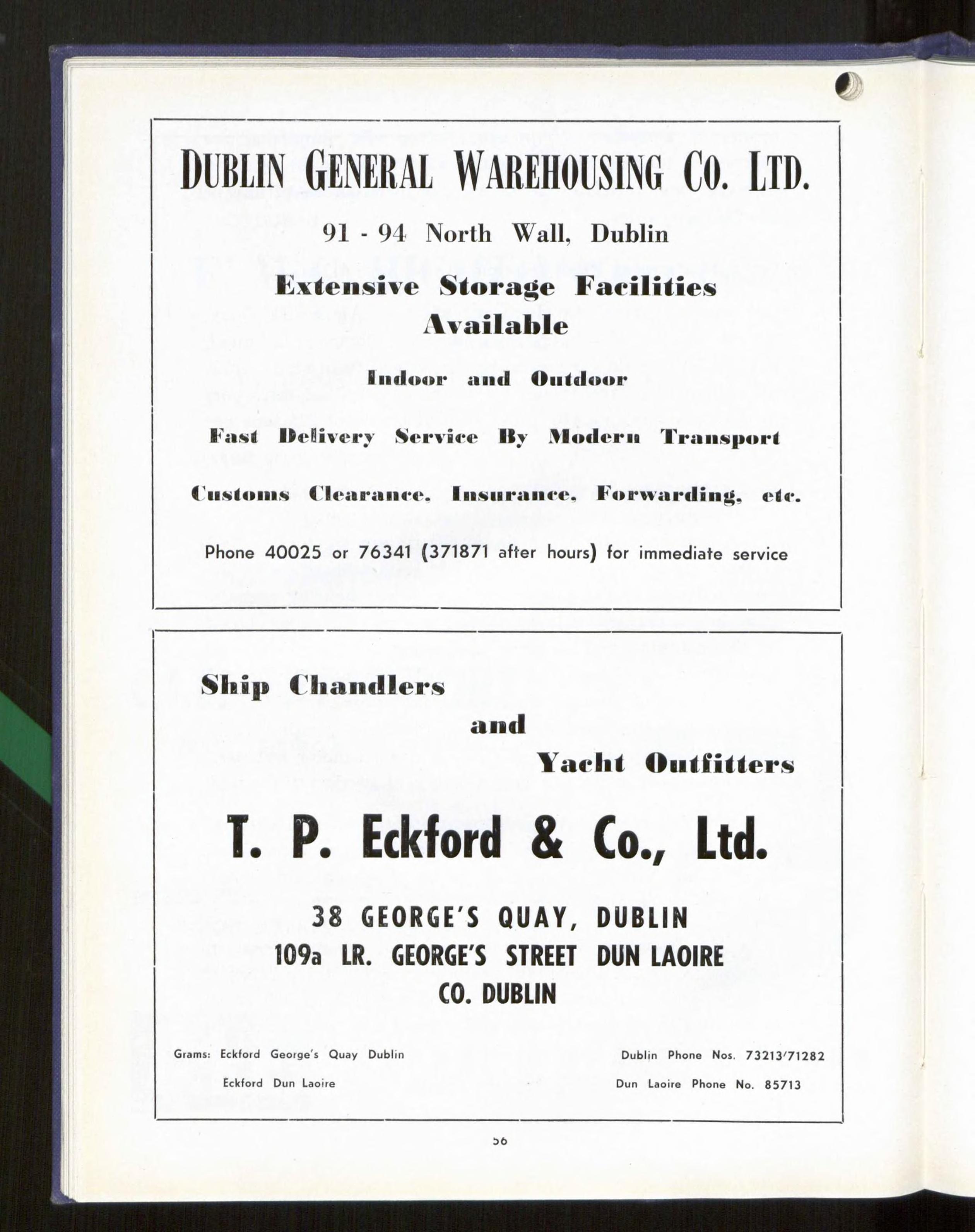 DUBLIN GENERAL WAREHOUSING CO. LTD.

91 - 94 North Wall, Dublin

Extensive Storage Facilities Available

Indoor and Outdoor

Fast Delivery Service By Modern Transport

Customs Clearance, Insurance, Forwarding, etc.

Phone 40025 or 76341 (371871 after hours) for immediate service

Ship Chandlers
and
Yacht Outfitters

T. P. Eckford & Co., Ltd.

38 GEORGE'S QUAY, DUBLIN
109a LR. GEORGE'S STREET DUN LAOIRE
CO. DUBLIN

Grams: Eckford George's Quay Dublin
Eckford Dun Laoire

Dublin Phone Nos. 73213/71282
Dun Laoire Phone No. 85713

56